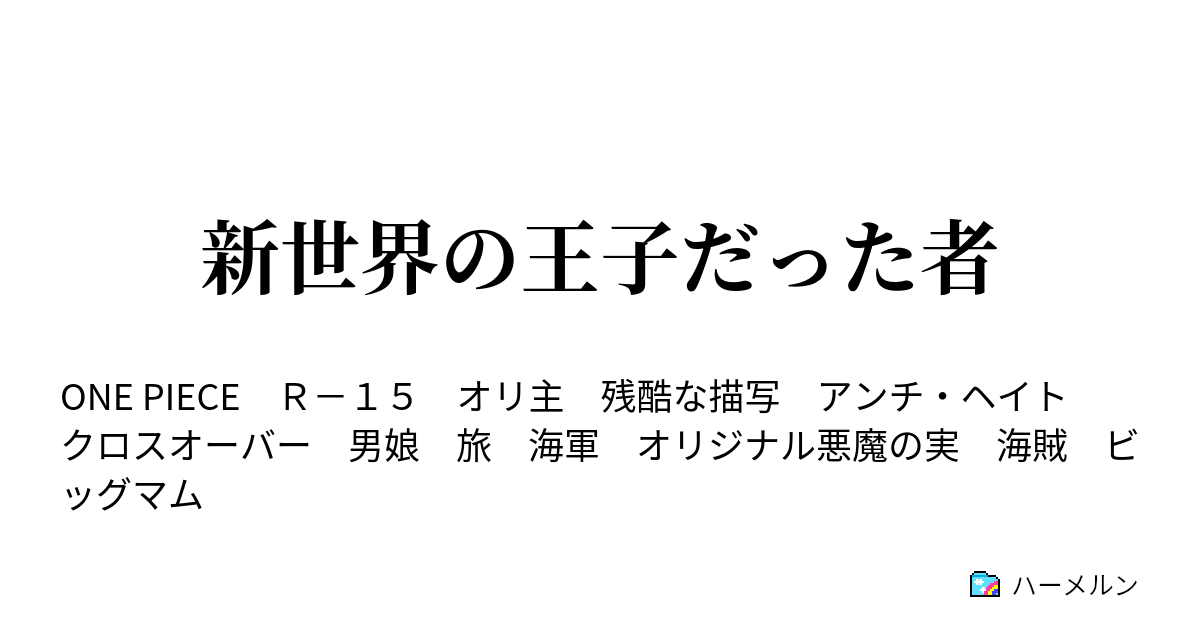 新世界の王子だった者

ONE PIECE　Ｒ－１５　オリ主　残酷な描写　アンチ・ヘイト　クロスオーバー　男娘　旅　海軍　オリジナル悪魔の実　海賊　ビッグマム

ハーメルン